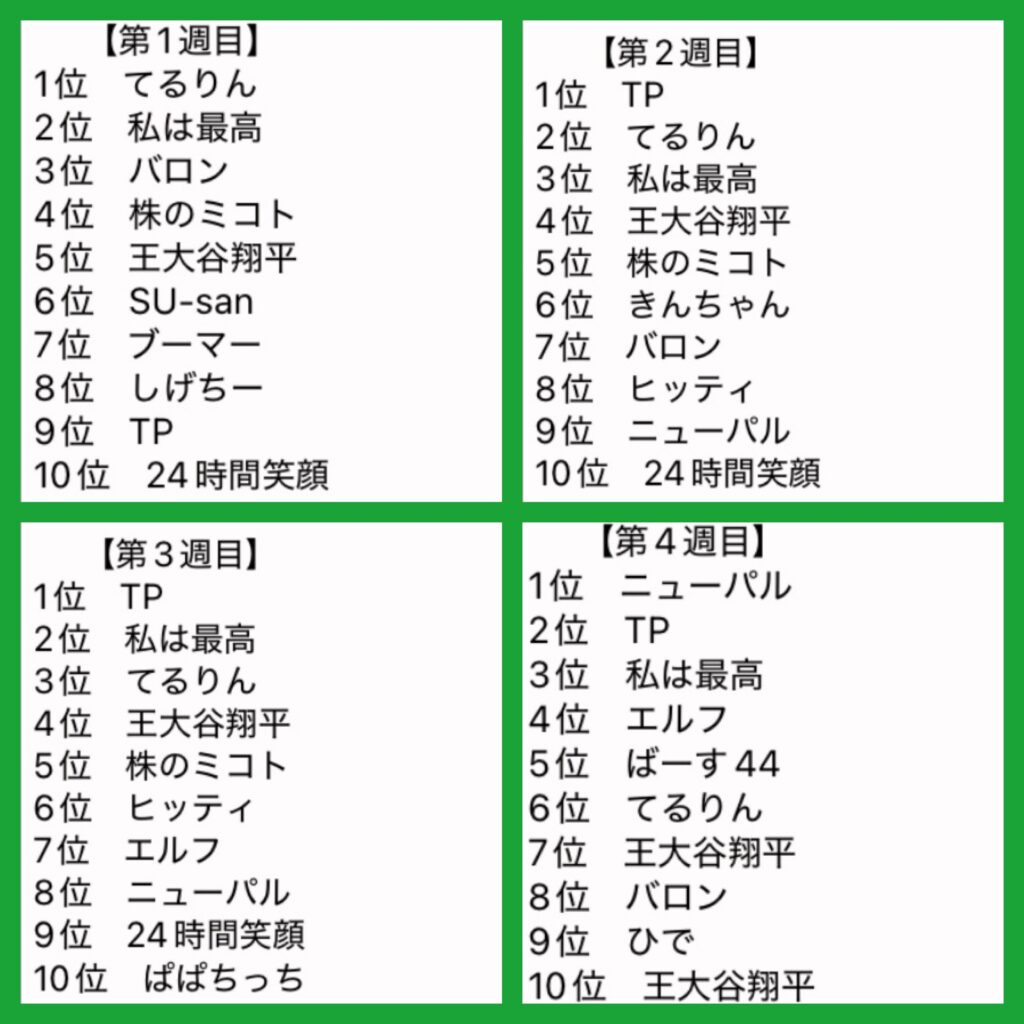 【第1週目】
1位 てるりん
2位 私は最高
3位 バロン
4位 株のミコト
5位 王大谷翔平
6位 SU-san
7位 ブーマー
8位 しげちー
9位 TP
10位 24時間笑顔

【第2週目】
1位 TP
2位 てるりん
3位 私は最高
4位 王大谷翔平
5位 株のミコト
6位 きんちゃん
7位 バロン
8位 ヒッティ
9位 ニューパル
10位 24時間笑顔

【第3週目】
1位 TP
2位 私は最高
3位 てるりん
4位 王大谷翔平
5位 株のミコト
6位 ヒッティ
7位 エルフ
8位 ニューパル
9位 24時間笑顔
10位 ぱぱちっち

【第4週目】
1位 ニューパル
2位 TP
3位 私は最高
4位 エルフ
5位 ばーす44
6位 てるりん
7位 王大谷翔平
8位 バロン
9位 ひで
10位 王大谷翔平